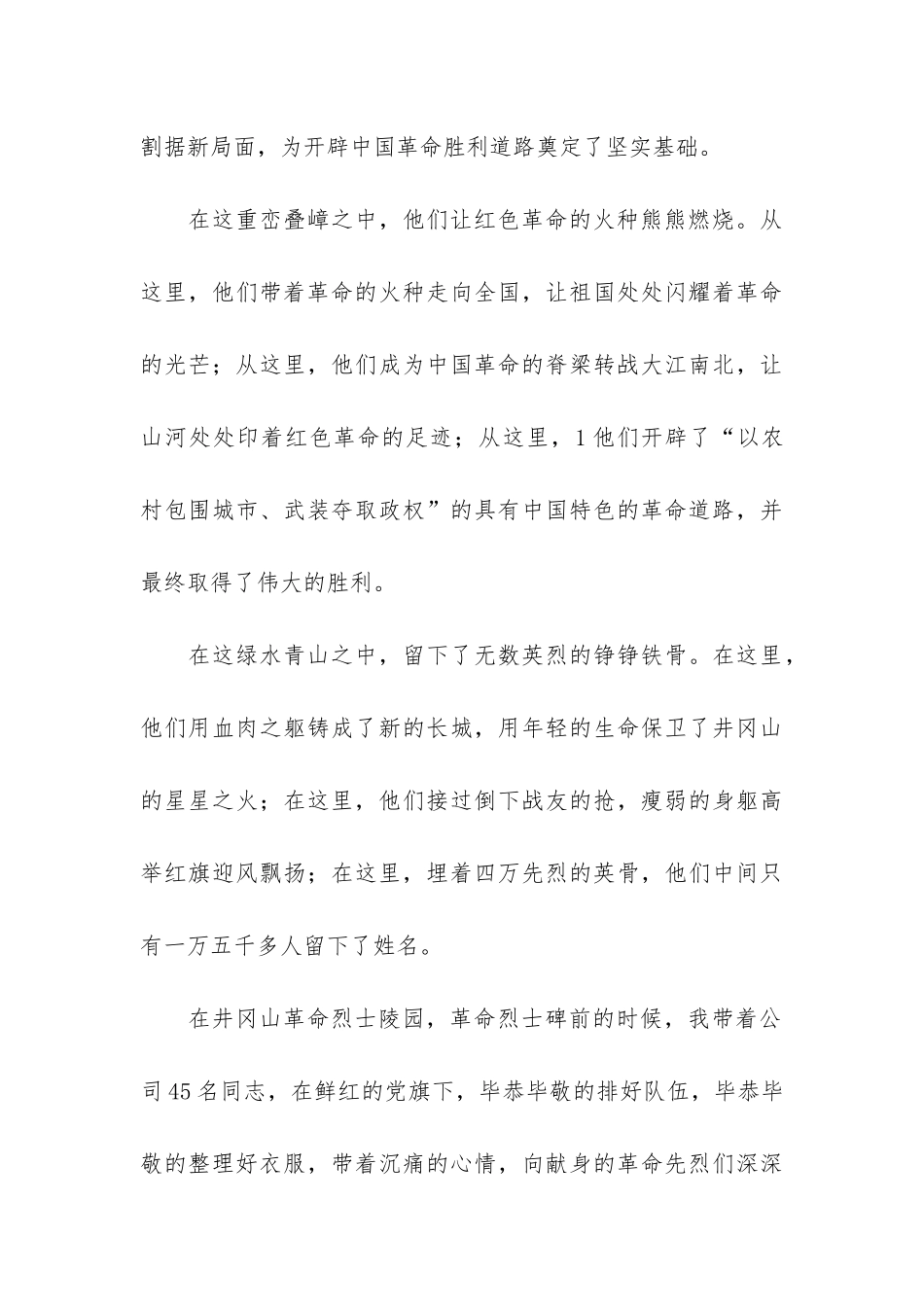 割据新局面，为开辟中国革命胜利道路奠定了坚实基础。

在这重峦叠嶂之中，他们让红色革命的火种熊熊燃烧。从这里，他们带着革命的火种走向全国，让祖国处处闪耀着革命的光芒；从这里，他们成为中国革命的脊梁转战大江南北，让山河处处印着红色革命的足迹；从这里，1他们开辟了“以农村包围城市、武装夺取政权”的具有中国特色的革命道路，并最终取得了伟大的胜利。

在这绿水青山之中，留下了无数英烈的铮铮铁骨。在这里，他们用血肉之躯铸成了新的长城，用年轻的生命保卫了井冈山的星星之火；在这里，他们接过倒下战友的抢，瘦弱的身躯高举红旗迎风飘扬；在这里，埋着四万先烈的英骨，他们中间只有一万五千多人留下了姓名。

在井冈山革命烈士陵园，革命烈士碑前的时候，我带着公司45名同志，在鲜红的党旗下，毕恭毕敬的排好队伍，毕恭毕敬的整理好衣服，带着沉痛的心情，向献身的革命先烈们深深